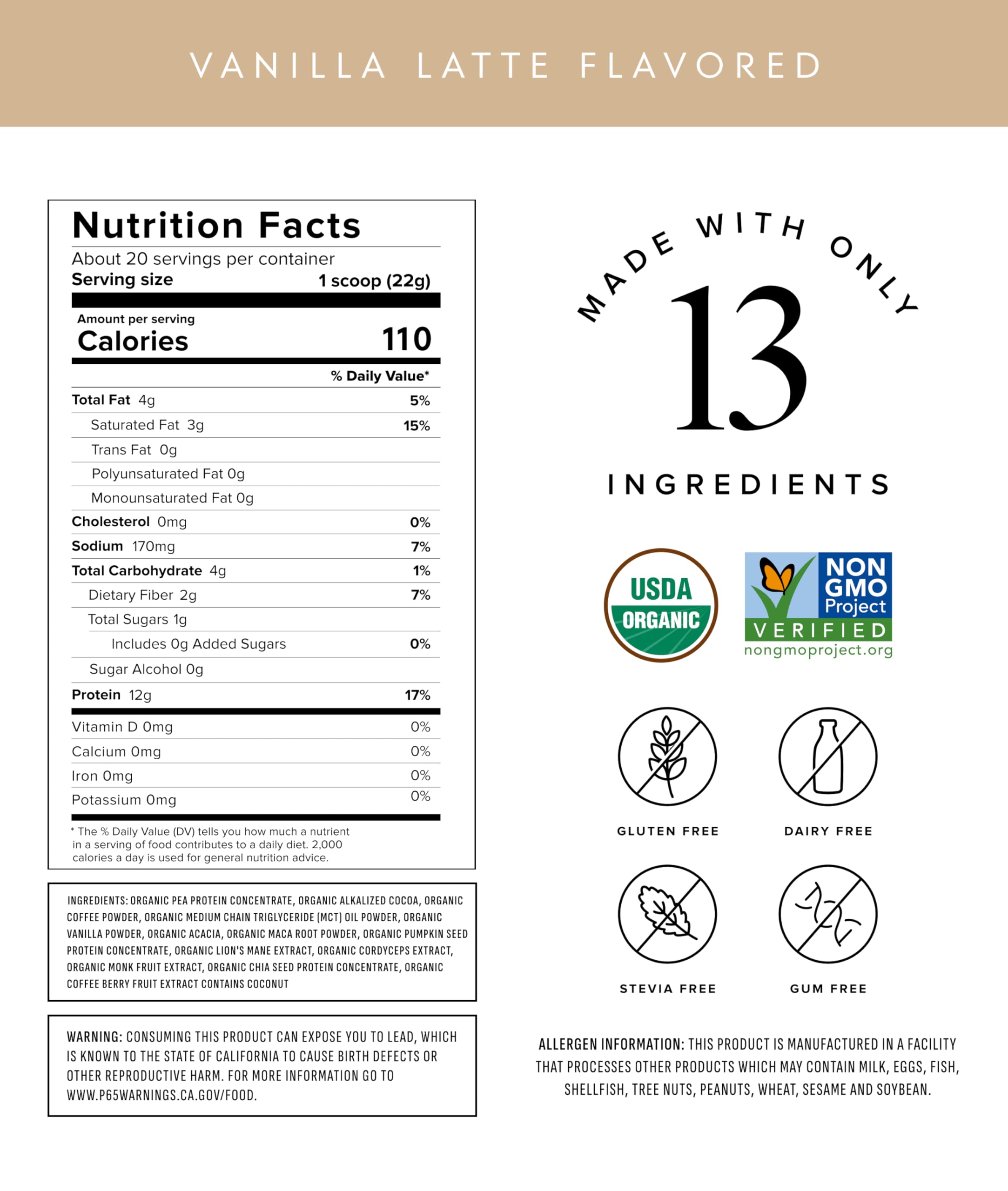 VANILLA LATTE FLAVORED

Nutrition Facts

About 20 servings per container
Serving size 1 scoop (22g)

Amount per serving
Calories 110

% Daily Value*

Total Fat 4g 5%
Saturated Fat 3g 15%
Trans Fat 0g
Polyunsaturated Fat 0g
Monounsaturated Fat 0g
Cholesterol 0mg 0%
Sodium 170mg 7%
Total Carbohydrate 4g 1%
Dietary Fiber 2g 7%
Total Sugars 1g
Includes 0g Added Sugars 0%
Sugar Alcohol 0g
Protein 12g 17%

Vitamin D 0mg 0%
Calcium 0mg 0%
Iron 0mg 0%
Potassium 0mg 0%

* The % Daily Value (DV) tells you how much a nutrient in a serving of food contributes to a daily diet. 2,000 calories a day is used for general nutrition advice.

INGREDIENTS: ORGANIC PEA PROTEIN CONCENTRATE, ORGANIC ALKALIZED COCOA, ORGANIC COFFEE POWDER, ORGANIC MEDIUM CHAIN TRIGLYCERIDE (MCT) OIL POWDER, ORGANIC VANILLA POWDER, ORGANIC ACACIA, ORGANIC MACA ROOT POWDER, ORGANIC PUMPKIN SEED PROTEIN CONCENTRATE, ORGANIC LION'S MANE EXTRACT, ORGANIC CORDYCEPS EXTRACT, ORGANIC MONK FRUIT EXTRACT, ORGANIC CHIA SEED PROTEIN CONCENTRATE, ORGANIC COFFEE BERRY FRUIT EXTRACT CONTAINS COCONUT

WARNING: CONSUMING THIS PRODUCT CAN EXPOSE YOU TO LEAD, WHICH IS KNOWN TO THE STATE OF CALIFORNIA TO CAUSE BIRTH DEFECTS OR OTHER REPRODUCTIVE HARM. FOR MORE INFORMATION GO TO WWW.P65WARNINGS.CA.GOV/FOOD.

MADE WITH ONLY
13
INGREDIENTS

USDA
ORGANIC

NON GMO Project
VERIFIED
nongmoproject.org

GLUTEN FREE

DAIRY FREE

STEVIA FREE

GUM FREE

ALLERGEN INFORMATION: THIS PRODUCT IS MANUFACTURED IN A FACILITY THAT PROCESSES OTHER PRODUCTS WHICH MAY CONTAIN MILK, EGGS, FISH, SHELLFISH, TREE NUTS, PEANUTS, WHEAT, SESAME AND SOYBEAN.